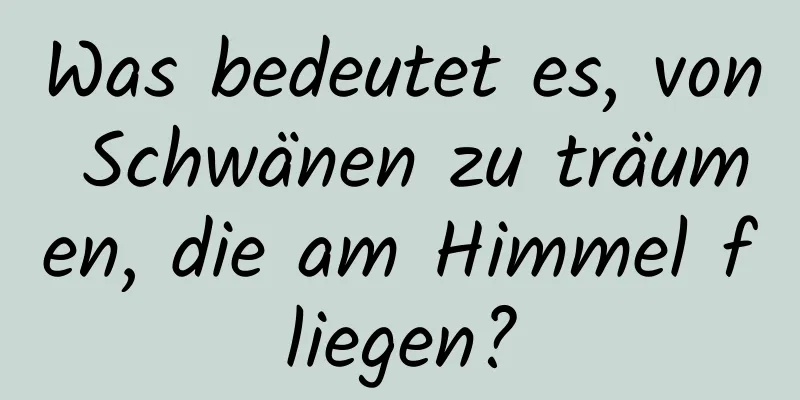 Was bedeutet es, von Schwänen zu träumen, die am Himmel fliegen?